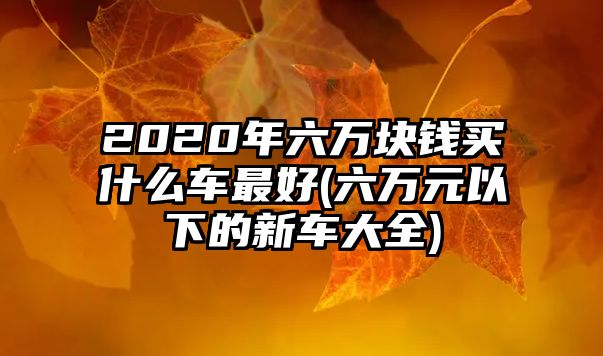 2020年六万块钱买什么车最好(六万元以下的新车大全)